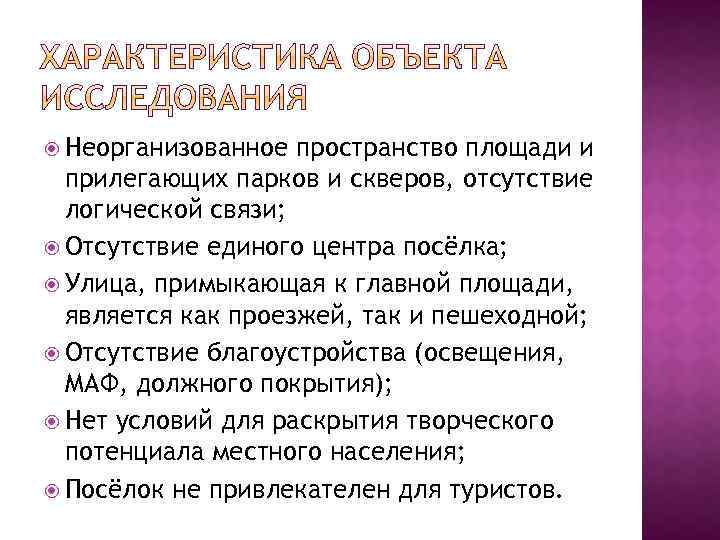 ХАРАКТЕРИСТИКА ОБЪЕКТА ИССЛЕДОВАНИЯ

Неорганизованное пространство площади и прилегающих парков и скверов, отсутствие логической связи;

Отсутствие единого центра посёлка;

Улица, примыкающая к главной площади, является как проезжей, так и пешеходной;

Отсутствие благоустройства (освещения, МАФ, должного покрытия);

Нет условий для раскрытия творческого потенциала местного населения;

Посёлок не привлекателен для туристов.